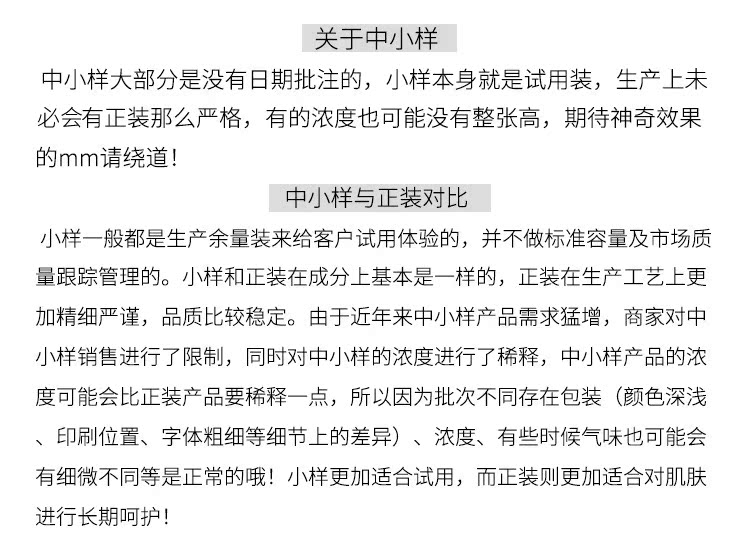 关于中小样

中小样大部分是没有日期批注的，小样本身就是试用装，生产上未必会有正装那么严格，有的浓度也可能没有整张高，期待神奇效果的mm请绕道！

中小样与正装对比

小样一般都是生产余量装来给客户试用体验的，并不做标准容量及市场质量跟踪管理的。小样和正装在成分上基本是一样的，正装在生产工艺上更加精细严谨，品质比较稳定。由于近年来中小样产品需求猛增，商家对中小样销售进行了限制，同时对中小样的浓度进行了稀释，中小样产品的浓度可能会比正装产品要稀释一点，所以因为批次不同存在包装（颜色深浅、印刷位置、字体粗细等细节上的差异）、浓度、有些时候气味也可能会有细微不同等是正常的哦！小样更加适合试用，而正装则更加适合对肌肤进行长期呵护！